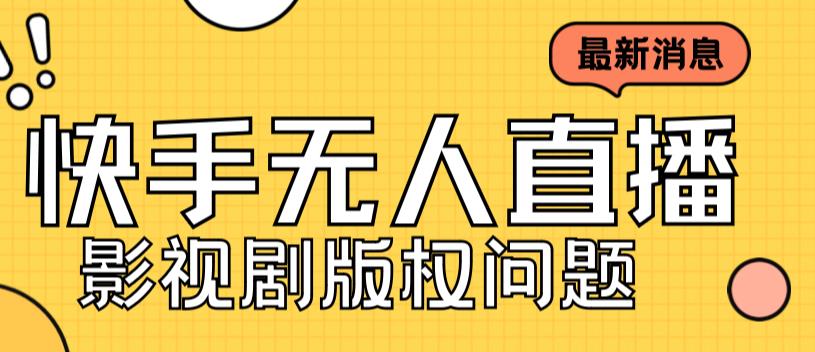 最新消息

快手无人直播

影视剧版权问题